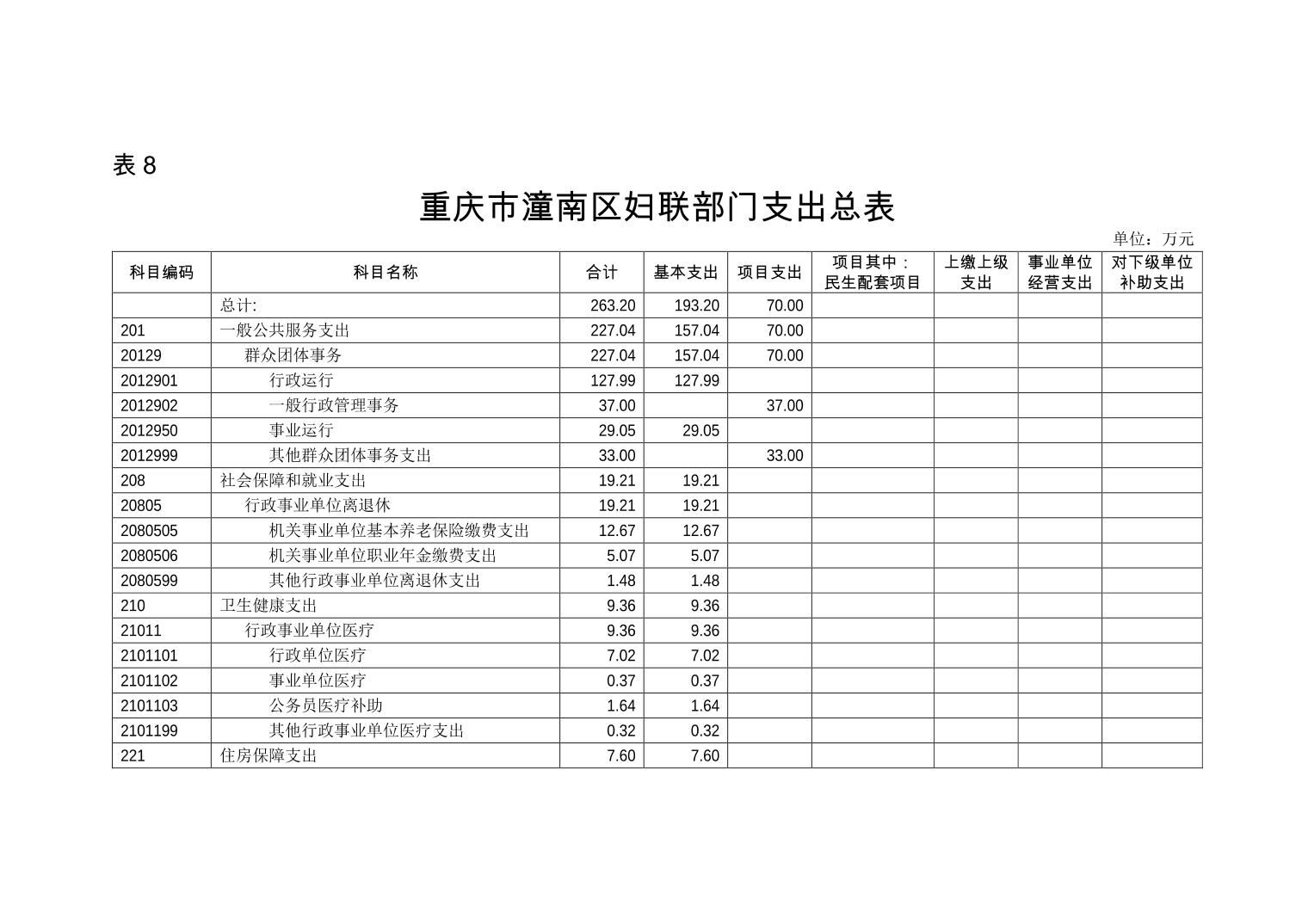 表 8

重庆市潼南区妇联部门支出总表

单位：万元

| 科目编码 | 科目名称 | 合计 | 基本支出 | 项目支出 | 项目其中：民生配套项目 | 上缴上级支出 | 事业单位经营支出 | 对下级单位补助支出 |
|---|---|---|---|---|---|---|---|---|
| | 总计: | 263.20 | 193.20 | 70.00 | | | | |
| 201 | 一般公共服务支出 | 227.04 | 157.04 | 70.00 | | | | |
| 20129 | 群众团体事务 | 227.04 | 157.04 | 70.00 | | | | |
| 2012901 | 行政运行 | 127.99 | 127.99 | | | | | |
| 2012902 | 一般行政管理事务 | 37.00 | | 37.00 | | | | |
| 2012950 | 事业运行 | 29.05 | 29.05 | | | | | |
| 2012999 | 其他群众团体事务支出 | 33.00 | | 33.00 | | | | |
| 208 | 社会保障和就业支出 | 19.21 | 19.21 | | | | | |
| 20805 | 行政事业单位离退休 | 19.21 | 19.21 | | | | | |
| 2080505 | 机关事业单位基本养老保险缴费支出 | 12.67 | 12.67 | | | | | |
| 2080506 | 机关事业单位职业年金缴费支出 | 5.07 | 5.07 | | | | | |
| 2080599 | 其他行政事业单位离退休支出 | 1.48 | 1.48 | | | | | |
| 210 | 卫生健康支出 | 9.36 | 9.36 | | | | | |
| 21011 | 行政事业单位医疗 | 9.36 | 9.36 | | | | | |
| 2101101 | 行政单位医疗 | 7.02 | 7.02 | | | | | |
| 2101102 | 事业单位医疗 | 0.37 | 0.37 | | | | | |
| 2101103 | 公务员医疗补助 | 1.64 | 1.64 | | | | | |
| 2101199 | 其他行政事业单位医疗支出 | 0.32 | 0.32 | | | | | |
| 221 | 住房保障支出 | 7.60 | 7.60 | | | | | |